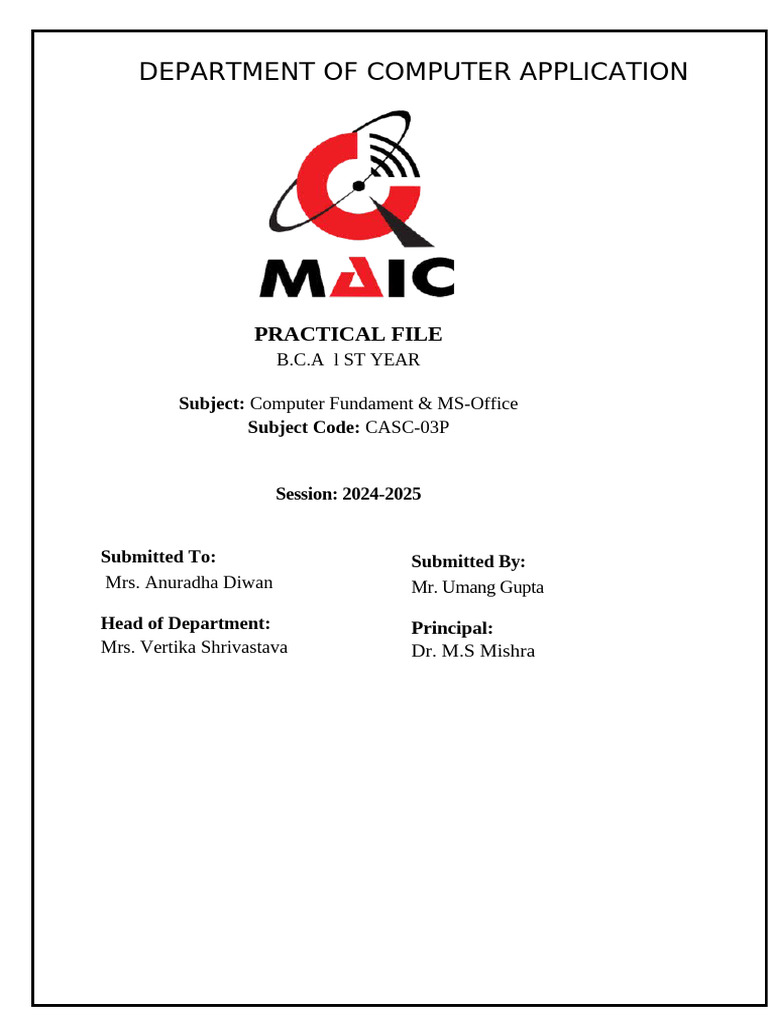 DEPARTMENT OF COMPUTER APPLICATION

MAIC

PRACTICAL FILE
B.C.A l ST YEAR

Subject: Computer Fundament & MS-Office
Subject Code: CASC-03P

Session: 2024-2025

Submitted To:
Mrs. Anuradha Diwan

Head of Department:
Mrs. Vertika Shrivastava

Submitted By:
Mr. Umang Gupta

Principal:
Dr. M.S Mishra